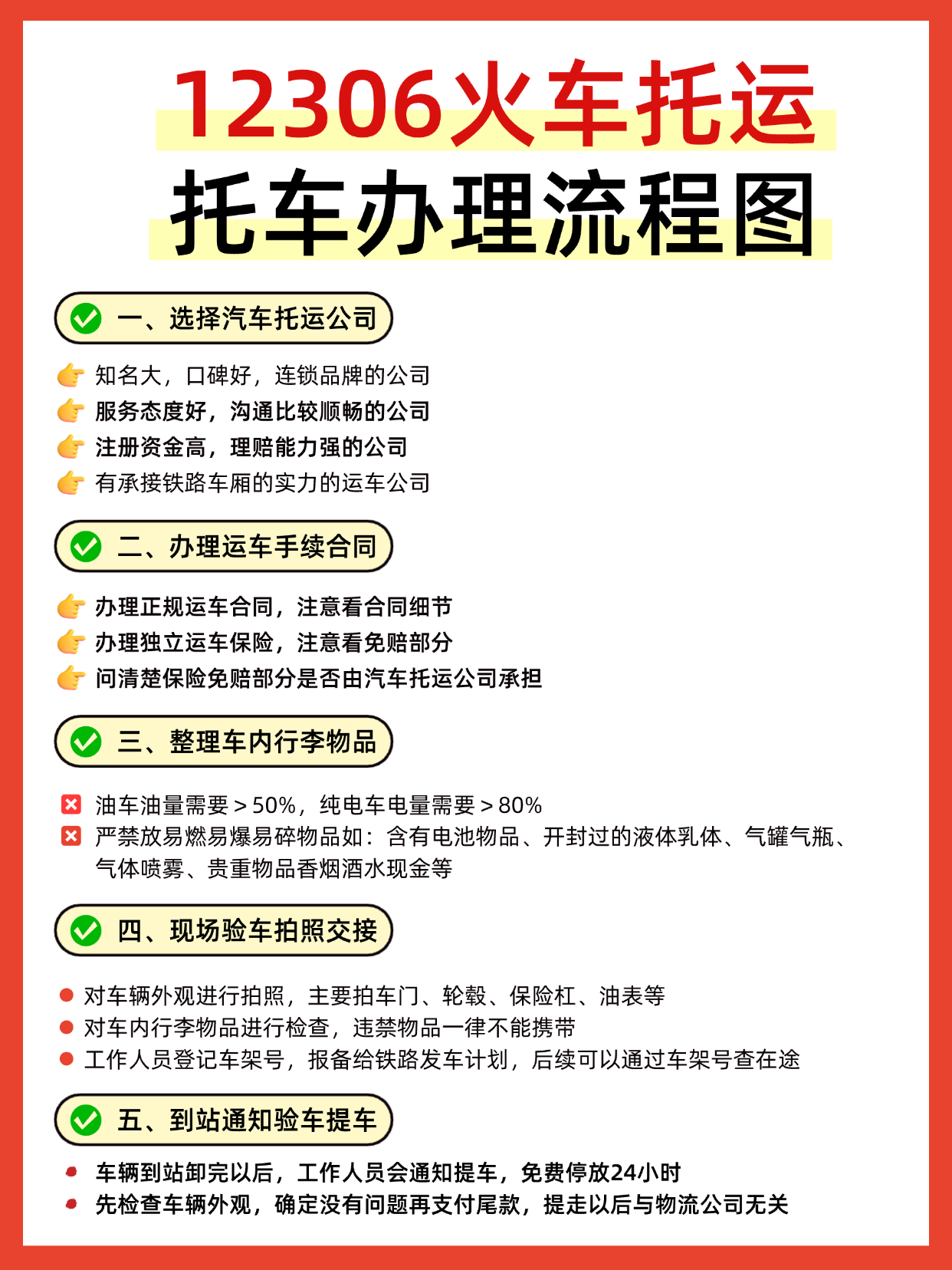 12306火车托运
托车办理流程图

一、选择汽车托运公司

知名大，口碑好，连锁品牌的公司
服务态度好，沟通比较顺畅的公司
注册资金高，理赔能力强的公司
有承接铁路车厢的实力的运车公司

二、办理运车手续合同

办理正规运车合同，注意看合同细节
办理独立运车保险，注意看免赔部分
问清楚保险免赔部分是否由汽车托运公司承担

三、整理车内行李物品

油车油量需要＞50%，纯电车电量需要＞80%
严禁放易燃易爆易碎物品如：含有电池物品、开封过的液体乳体、气罐气瓶、气体喷雾、贵重物品香烟酒水现金等

四、现场验车拍照交接

对车辆外观进行拍照，主要拍车门、轮毂、保险杠、油表等
对车内行李物品进行检查，违禁物品一律不能携带
工作人员登记车架号，报备给铁路发车计划，后续可以通过车架号查在途

五、到站通知验车提车

车辆到站卸完以后，工作人员会通知提车，免费停放24小时
先检查车辆外观，确定没有问题再支付尾款，提走以后与物流公司无关